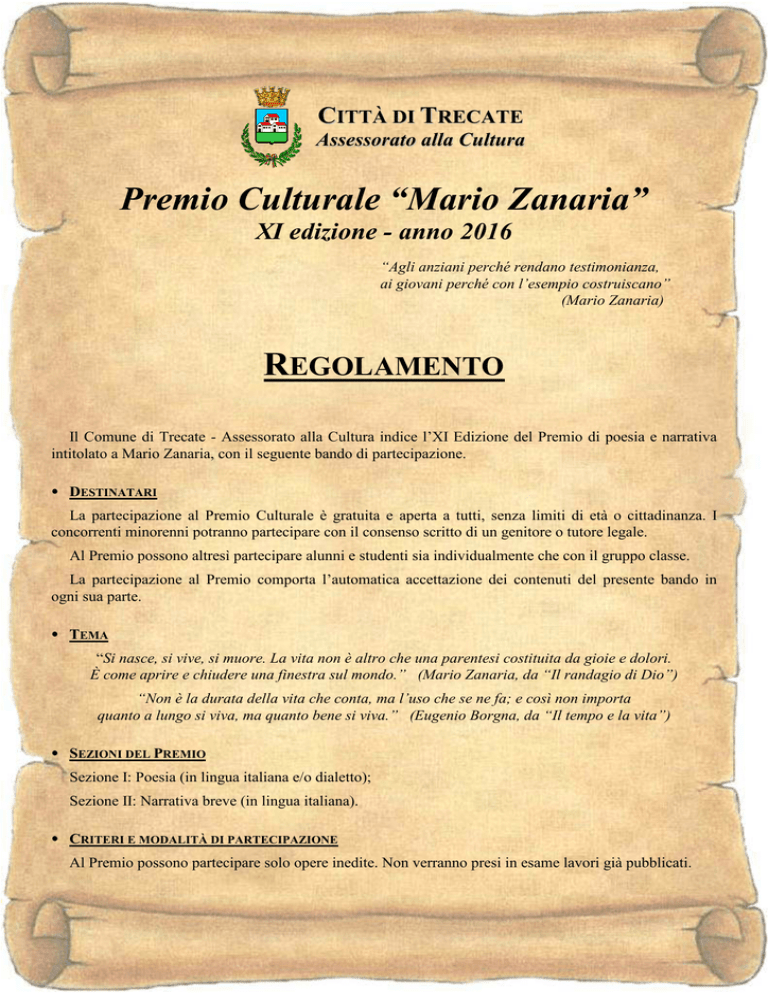 CITTÀ DI TRECATE
Assessorato alla Cultura

Premio Culturale “Mario Zanaria”
XI edizione - anno 2016

“Agli anziani perché rendano testimonianza, ai giovani perché con l’esempio costruiscano”
(Mario Zanaria)

REGOLAMENTO

Il Comune di Trecate - Assessorato alla Cultura indice l’XI Edizione del Premio di poesia e narrativa intitolato a Mario Zanaria, con il seguente bando di partecipazione.

• DESTINATARI
La partecipazione al Premio Culturale è gratuita e aperta a tutti, senza limiti di età o cittadinanza. I concorrenti minorenni potranno partecipare con il consenso scritto di un genitore o tutore legale.
Al Premio possono altresì partecipare alunni e studenti sia individualmente che con il gruppo classe.
La partecipazione al Premio comporta l’automatica accettazione dei contenuti del presente bando in ogni sua parte.

• TEMA
“Si nasce, si vive, si muore. La vita non è altro che una parentesi costituita da gioie e dolori. È come aprire e chiudere una finestra sul mondo.” (Mario Zanaria, da “Il randagio di Dio”)
“Non è la durata della vita che conta, ma l’uso che se ne fa; e così non importa quanto a lungo si viva, ma quanto bene si viva.” (Eugenio Borgna, da “Il tempo e la vita”)

• SEZIONI DEL PREMIO
Sezione I: Poesia (in lingua italiana e/o dialetto);
Sezione II: Narrativa breve (in lingua italiana).

• CRITERI E MODALITÀ DI PARTECIPAZIONE
Al Premio possono partecipare solo opere inedite. Non verranno presi in esame lavori già pubblicati.